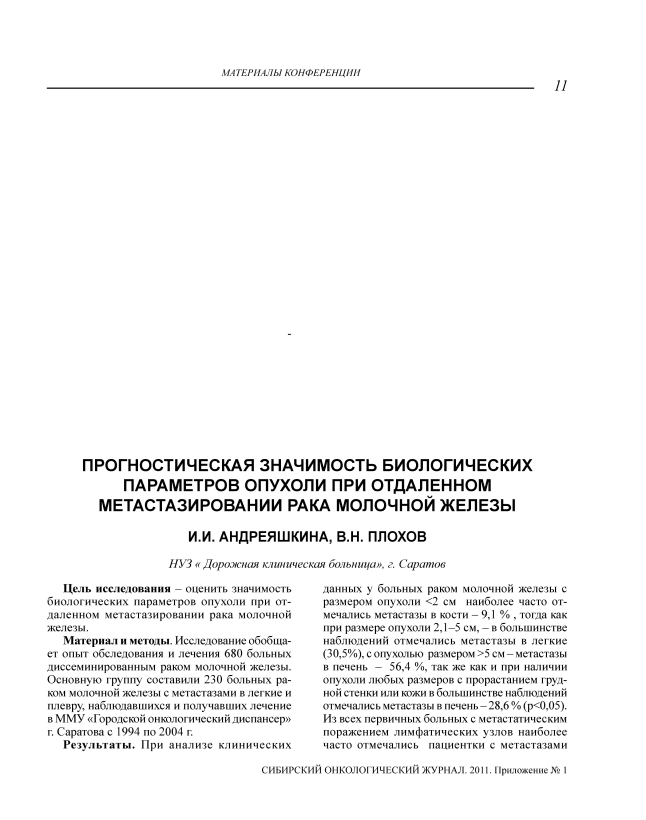 МАТЕРИАЛЫ КОНФЕРЕНЦИИ

11

-

ПРОГНОСТИЧЕСКАЯ ЗНАЧИМОСТЬ БИОЛОГИЧЕСКИХ ПАРАМЕТРОВ ОПУХОЛИ ПРИ ОТДАЛЕННОМ МЕТАСТАЗИРОВАНИИ РАКА МОЛОЧНОЙ ЖЕЛЕЗЫ

И.И. АНДРЕЯШКИНА, В.Н. ПЛОХОВ

НУЗ « Дорожная клиническая больница», г. Саратов

Цель исследования – оценить значимость биологических параметров опухоли при отдаленном метастазировании рака молочной железы.

Материал и методы. Исследование обобщает опыт обследования и лечения 680 больных диссеминированным раком молочной железы. Основную группу составили 230 больных раком молочной железы с метастазами в легкие и плевру, наблюдавшихся и получавших лечение в ММУ «Городской онкологический диспансер» г. Саратова с 1994 по 2004 г.

Результаты. При анализе клинических данных у больных раком молочной железы с размером опухоли <2 см наиболее часто отмечались метастазы в кости – 9,1 % , тогда как при размере опухоли 2,1–5 см, – в большинстве наблюдений отмечались метастазы в легкие (30,5%), с опухолью размером >5 см – метастазы в печень – 56,4 %, так же как и при наличии опухоли любых размеров с прорастанием грудной стенки или кожи в большинстве наблюдений отмечались метастазы в печень – 28,6 % (p<0,05). Из всех первичных больных с метастатическим поражением лимфатических узлов наиболее часто отмечались пациентки с метастазами

СИБИРСКИЙ ОНКОЛОГИЧЕСКИЙ ЖУРНАЛ. 2011. Приложение № 1